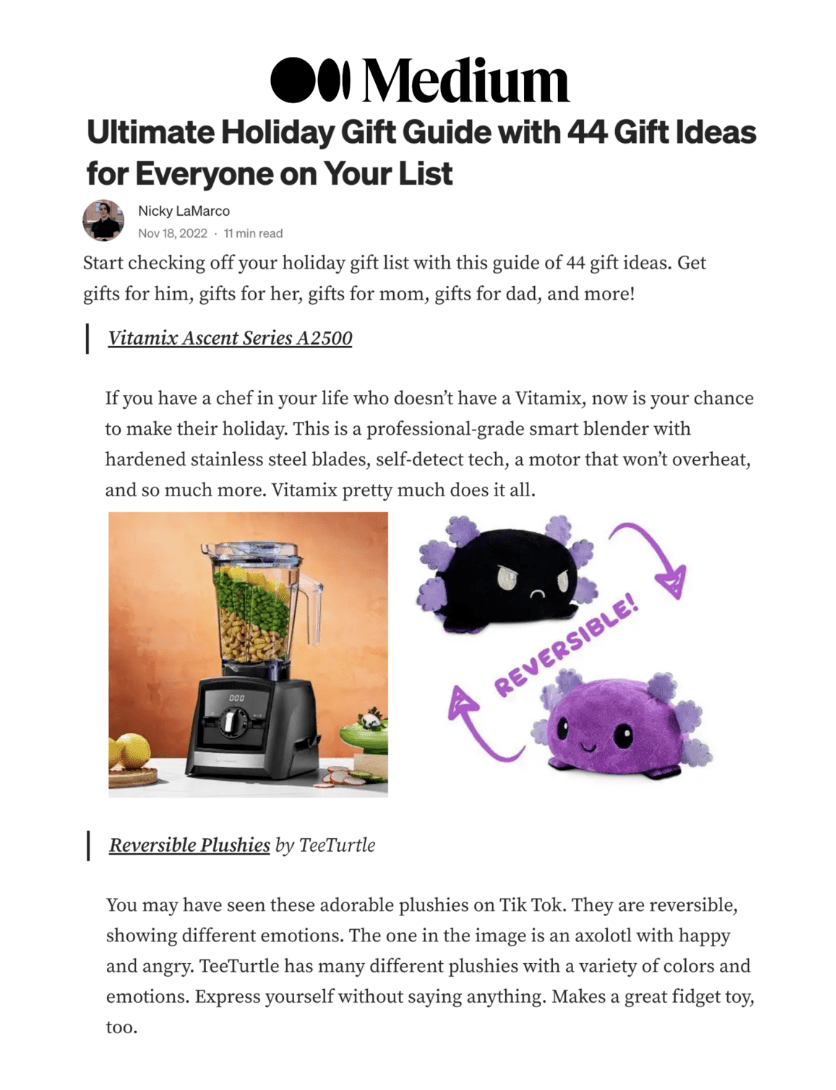 Medium

Ultimate Holiday Gift Guide with 44 Gift Ideas for Everyone on Your List

Nicky LaMarco
Nov 18, 2022 · 11 min read

Start checking off your holiday gift list with this guide of 44 gift ideas. Get gifts for him, gifts for her, gifts for mom, gifts for dad, and more!

Vitamix Ascent Series A2500

If you have a chef in your life who doesn't have a Vitamix, now is your chance to make their holiday. This is a professional-grade smart blender with hardened stainless steel blades, self-detect tech, a motor that won't overheat, and so much more. Vitamix pretty much does it all.

REVERSIBLE!

Reversible Plushies by TeeTurtle

You may have seen these adorable plushies on Tik Tok. They are reversible, showing different emotions. The one in the image is an axolotl with happy and angry. TeeTurtle has many different plushies with a variety of colors and emotions. Express yourself without saying anything. Makes a great fidget toy, too.